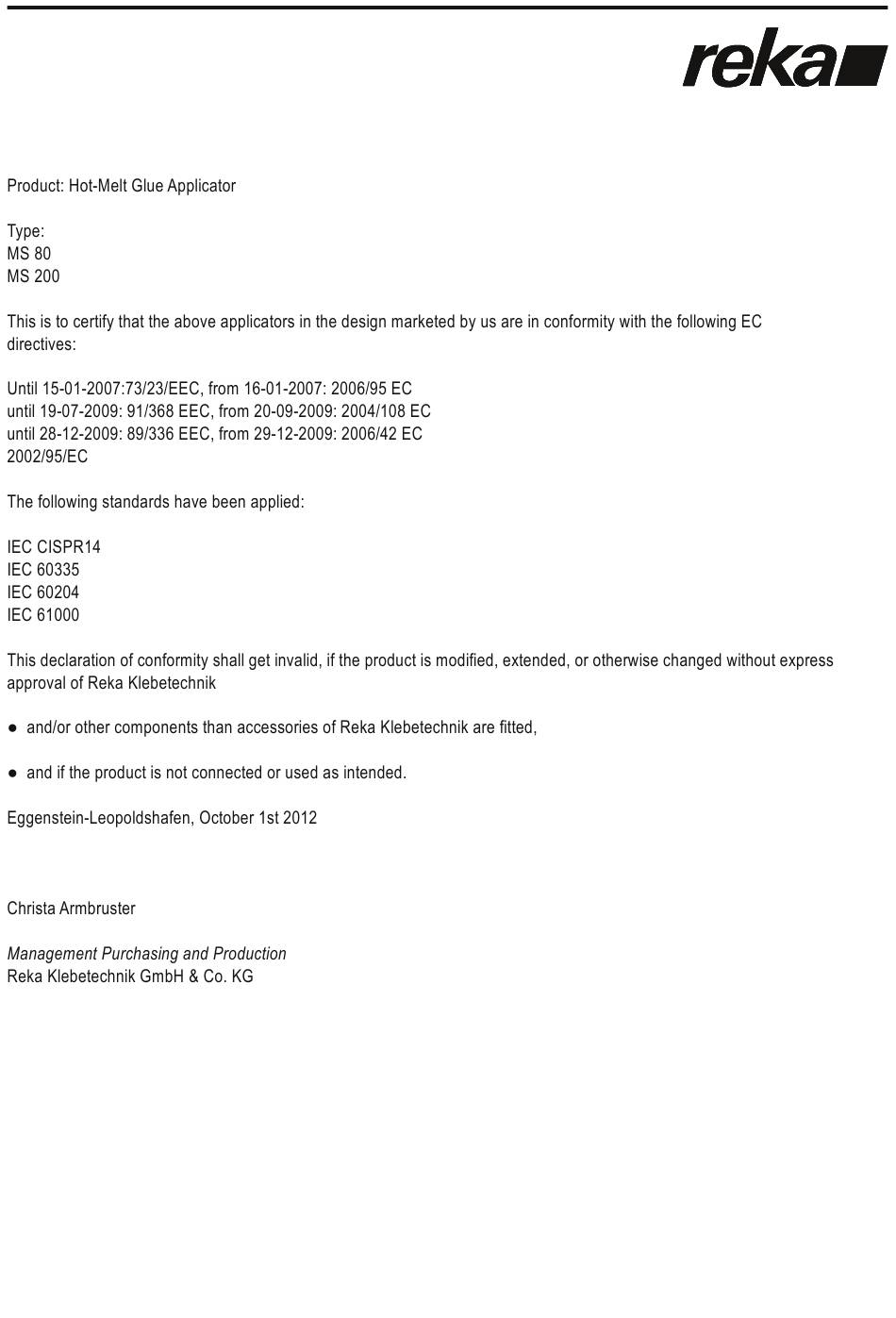 reka

Product: Hot-Melt Glue Applicator

Type:
MS 80
MS 200

This is to certify that the above applicators in the design marketed by us are in conformity with the following EC directives:

Until 15-01-2007:73/23/EEC, from 16-01-2007: 2006/95 EC
until 19-07-2009: 91/368 EEC, from 20-09-2009: 2004/108 EC
until 28-12-2009: 89/336 EEC, from 29-12-2009: 2006/42 EC
2002/95/EC

The following standards have been applied:

IEC CISPR14
IEC 60335
IEC 60204
IEC 61000

This declaration of conformity shall get invalid, if the product is modified, extended, or otherwise changed without express approval of Reka Klebetechnik

● and/or other components than accessories of Reka Klebetechnik are fitted,

● and if the product is not connected or used as intended.

Eggenstein-Leopoldshafen, October 1st 2012

Christa Armbruster

Management Purchasing and Production
Reka Klebetechnik GmbH & Co. KG